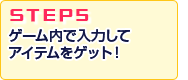 STEP5
ゲーム内で入力して
アイテムをゲット！